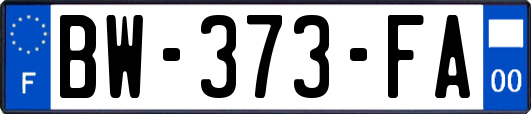 F

BW-373-FA

00